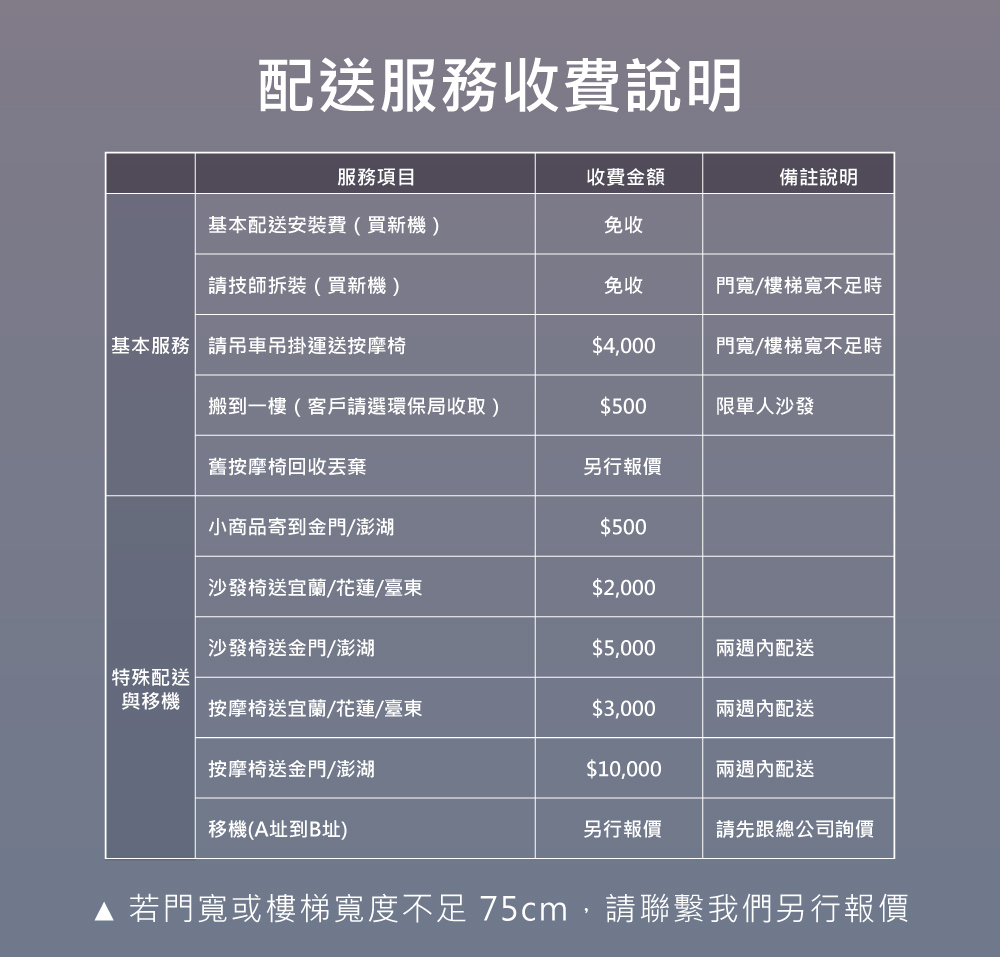 配送服務收費說明

|  | 服務項目 | 收費金額 | 備註說明 |
|---|---|---|---|
| 基本服務 | 基本配送安裝費（買新機） | 免收 |  |
|  | 請技師拆裝（買新機） | 免收 | 門寬/樓梯寬不足時 |
|  | 請吊車吊掛運送按摩椅 | $4,000 | 門寬/樓梯寬不足時 |
|  | 搬到一樓（客戶請選環保局收取） | $500 | 限單人沙發 |
|  | 舊按摩椅回收丟棄 | 另行報價 |  |
| 特殊配送與移機 | 小商品寄到金門/澎湖 | $500 |  |
|  | 沙發椅送宜蘭/花蓮/臺東 | $2,000 |  |
|  | 沙發椅送金門/澎湖 | $5,000 | 兩週內配送 |
|  | 按摩椅送宜蘭/花蓮/臺東 | $3,000 | 兩週內配送 |
|  | 按摩椅送金門/澎湖 | $10,000 | 兩週內配送 |
|  | 移機(A址到B址) | 另行報價 | 請先跟總公司詢價 |

▲ 若門寬或樓梯寬度不足75cm，請聯繫我們另行報價